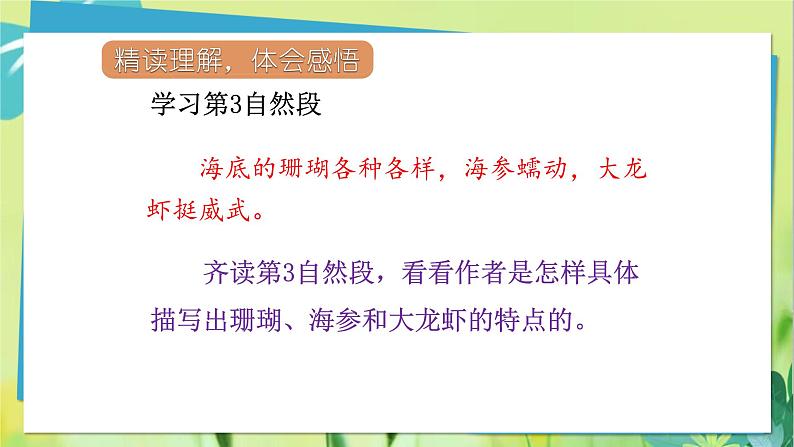 精读理解，体会感悟

学习第3自然段

海底的珊瑚各种各样，海参蠕动，大龙虾挺威武。

齐读第3自然段，看看作者是怎样具体描写出珊瑚、海参和大龙虾的特点的。